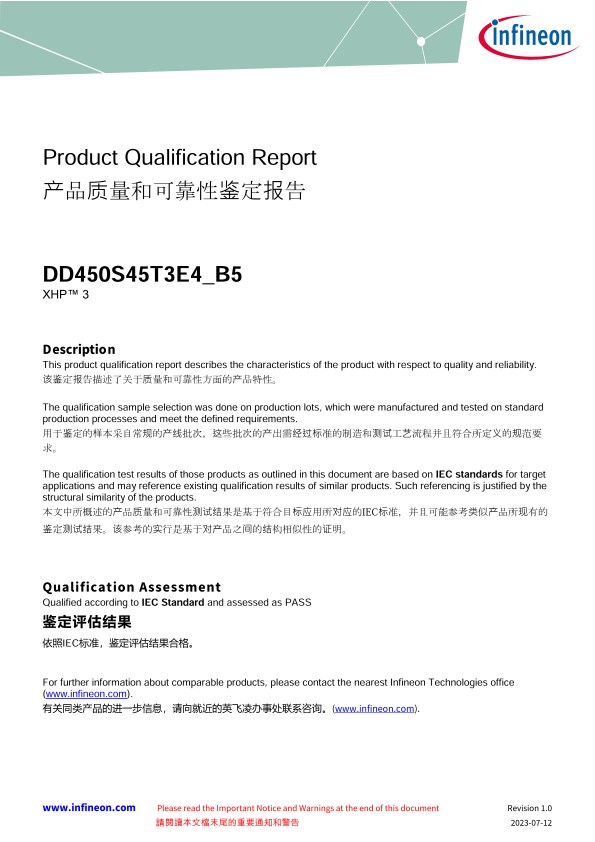 infineon

Product Qualification Report
产品质量和可靠性鉴定报告

DD450S45T3E4_B5
XHP™ 3

Description
This product qualification report describes the characteristics of the product with respect to quality and reliability.
该鉴定报告描述了关于质量和可靠性方面的产品特性。

The qualification sample selection was done on production lots, which were manufactured and tested on standard production processes and meet the defined requirements.
用于鉴定的样本采自常规的产线批次，这些批次的产出需经过标准的制造和测试工艺流程并且符合所定义的规范要求。

The qualification test results of those products as outlined in this document are based on IEC standards for target applications and may reference existing qualification results of similar products. Such referencing is justified by the structural similarity of the products.
本文中所概述的产品质量和可靠性测试结果是基于符合目标应用所对应的IEC标准，并且可能参考类似产品所现有的鉴定测试结果。该参考的实行是基于对产品之间的结构相似性的证明。

Qualification Assessment
Qualified according to IEC Standard and assessed as PASS
鉴定评估结果
依照IEC标准，鉴定评估结果合格。

For further information about comparable products, please contact the nearest Infineon Technologies office (www.infineon.com).
有关同类产品的进一步信息，请向就近的英飞凌办事处联系咨询。(www.infineon.com).

www.infineon.com
Please read the Important Notice and Warnings at the end of this document
請閱讀本文檔末尾的重要通知和警告
Revision 1.0
2023-07-12